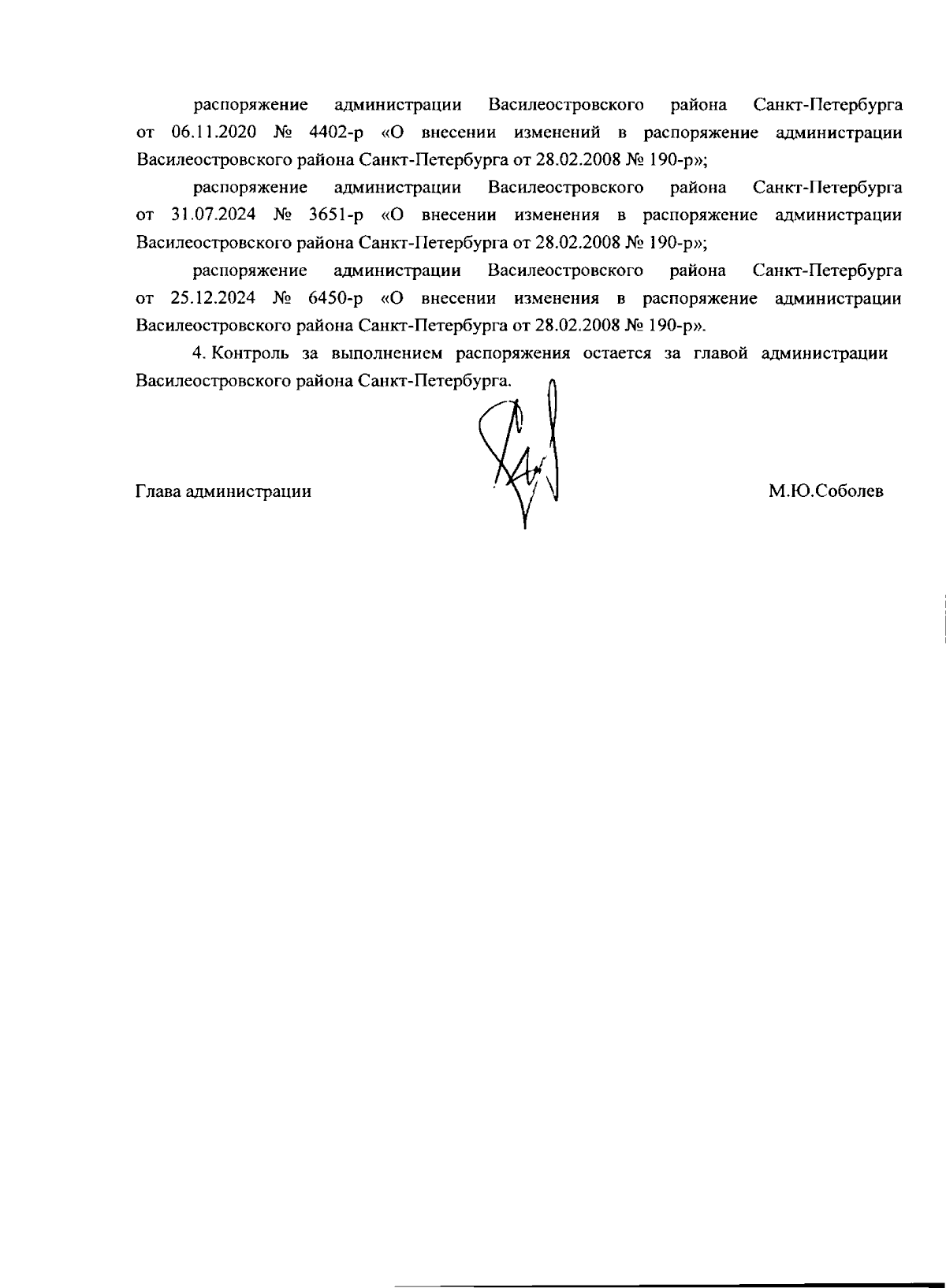 распоряжение администрации Василеостровского района Санкт-Петербурга от 06.11.2020 № 4402-р «О внесении изменений в распоряжение администрации Василеостровского района Санкт-Петербурга от 28.02.2008 № 190-р»;

распоряжение администрации Василеостровского района Санкт-Петербурга от 31.07.2024 № 3651-р «О внесении изменения в распоряжение администрации Василеостровского района Санкт-Петербурга от 28.02.2008 № 190-р»;

распоряжение администрации Василеостровского района Санкт-Петербурга от 25.12.2024 № 6450-р «О внесении изменения в распоряжение администрации Василеостровского района Санкт-Петербурга от 28.02.2008 № 190-р».

4. Контроль за выполнением распоряжения остается за главой администрации Василеостровского района Санкт-Петербурга.

Глава администрации

М.Ю.Соболев